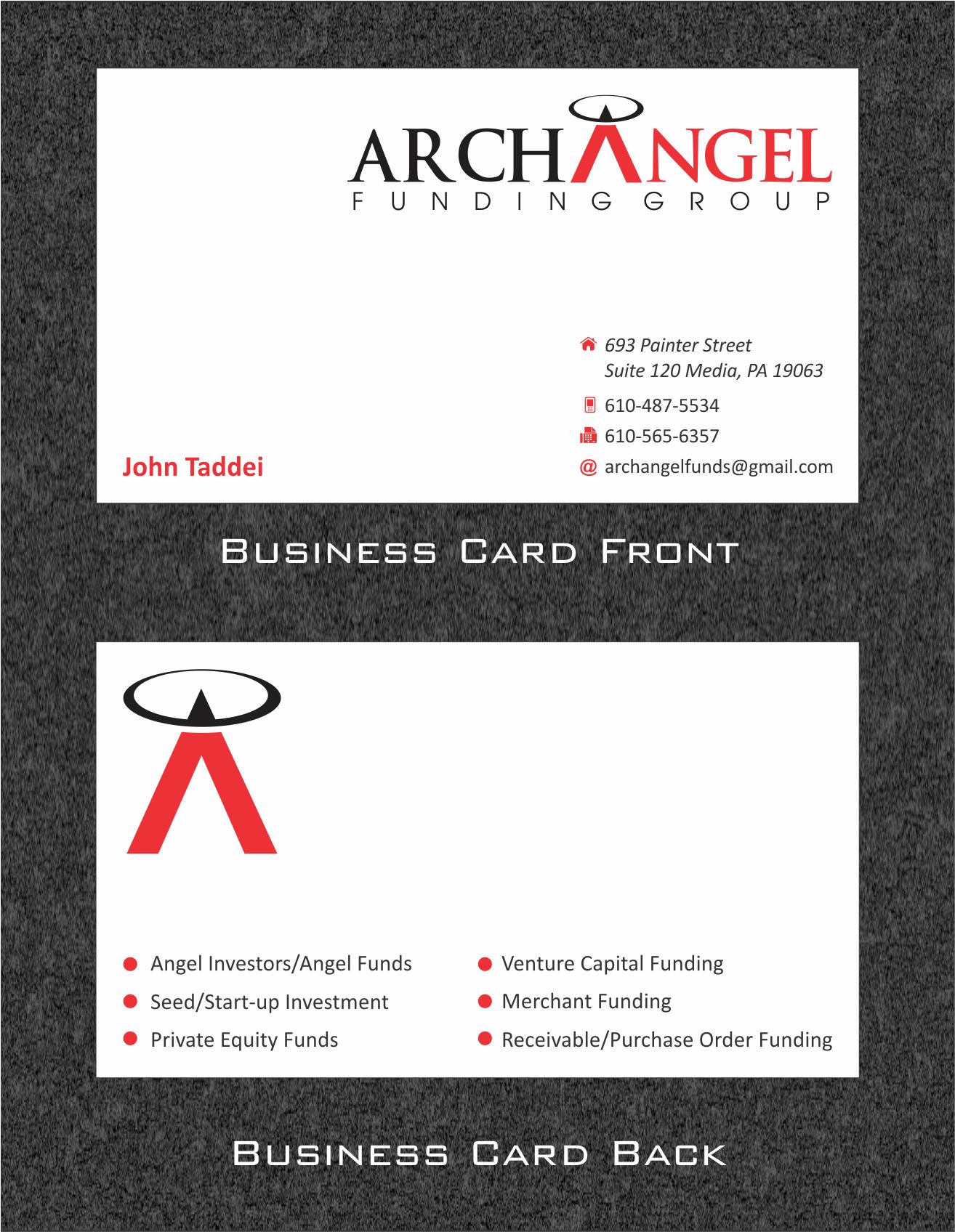 ARCHANGEL
FUNDING GROUP

693 Painter Street
Suite 120 Media, PA 19063

610-487-5534

610-565-6357

@ archangelfunds@gmail.com

John Taddei

Business Card Front

• Angel Investors/Angel Funds
• Seed/Start-up Investment
• Private Equity Funds

• Venture Capital Funding
• Merchant Funding
• Receivable/Purchase Order Funding

Business Card Back